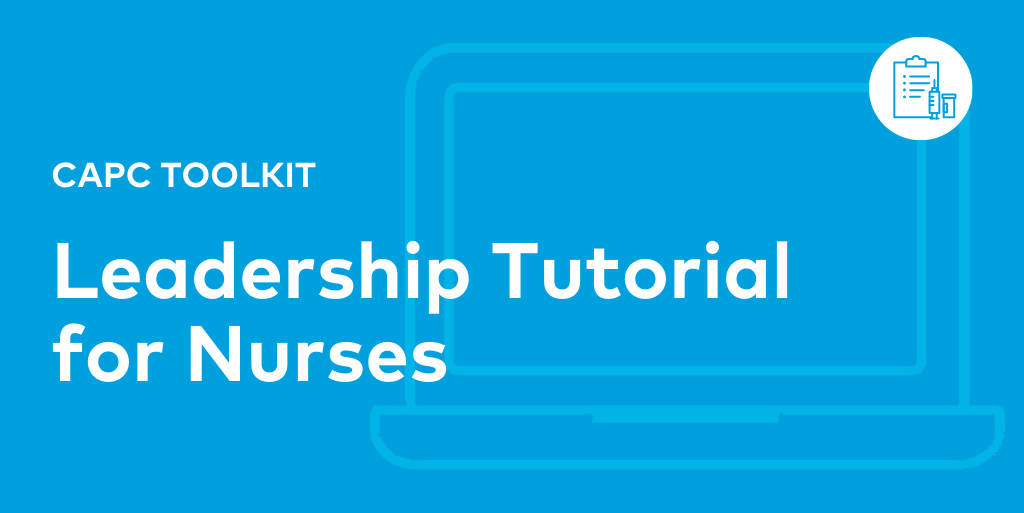 CAPC TOOLKIT

Leadership Tutorial for Nurses